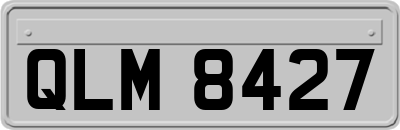 QLM 8427